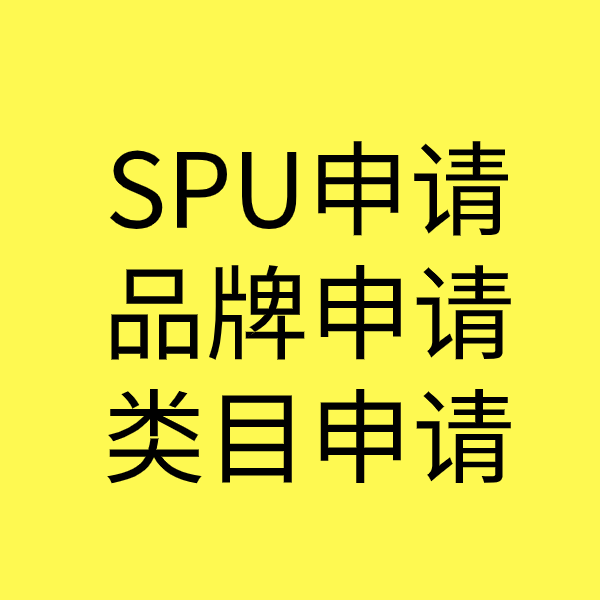 SPU申请
品牌申请
类目申请